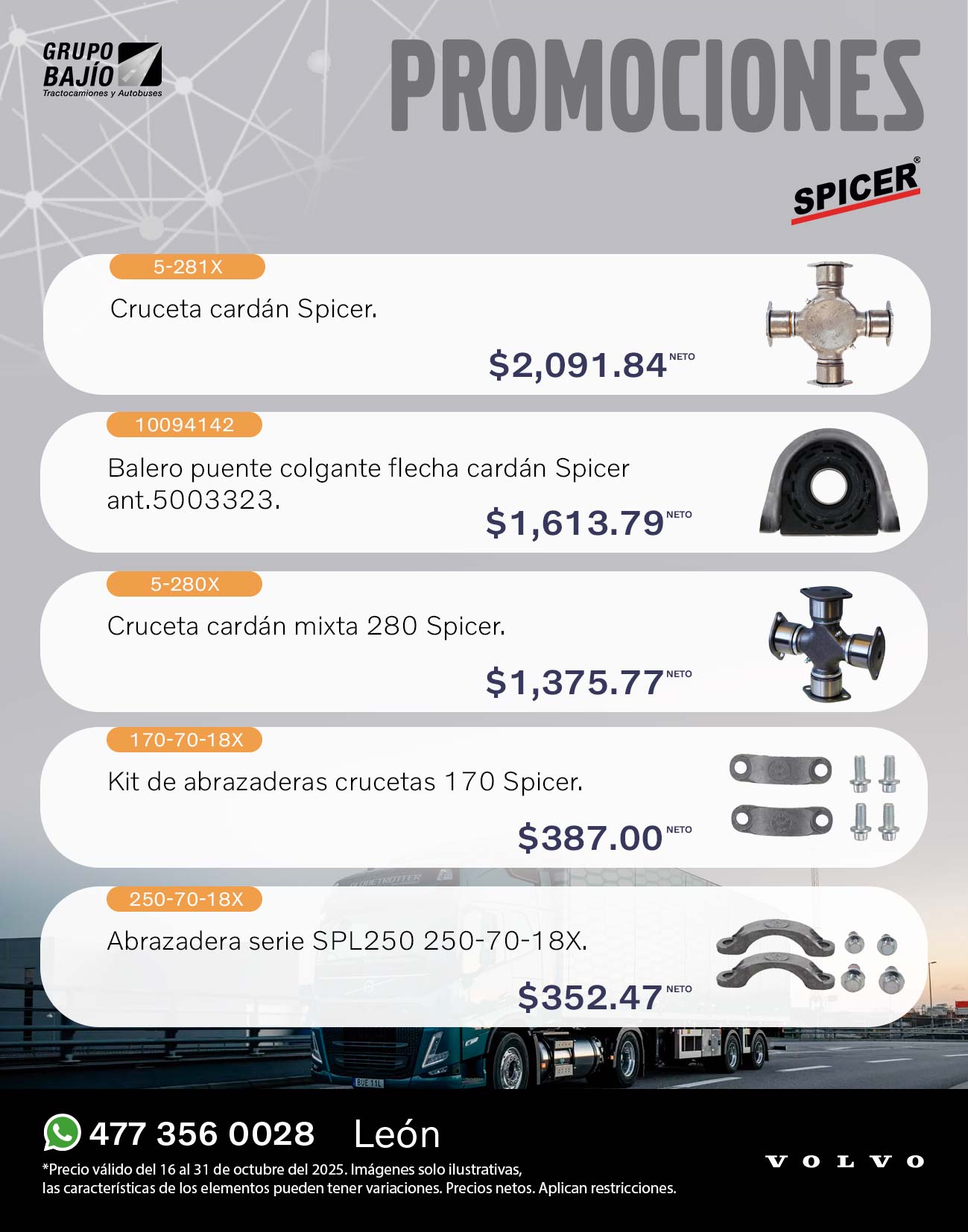 GRUPO
BAJÍO
Tractocamiones y Autobuses

PROMOCIONES

SPICER®

5-281X

Cruceta cardán Spicer.

$2,091.84 NETO

10094142

Balero puente colgante flecha cardán Spicer ant.5003323.

$1,613.79 NETO

5-280X

Cruceta cardán mixta 280 Spicer.

$1,375.77 NETO

170-70-18X

Kit de abrazaderas crucetas 170 Spicer.

$387.00 NETO

250-70-18X

Abrazadera serie SPL250 250-70-18X.

$352.47 NETO

477 356 0028 León

*Precio válido del 16 al 31 de octubre del 2025. Imágenes solo ilustrativas, las características de los elementos pueden tener variaciones. Precios netos. Aplican restricciones.

VOLVO